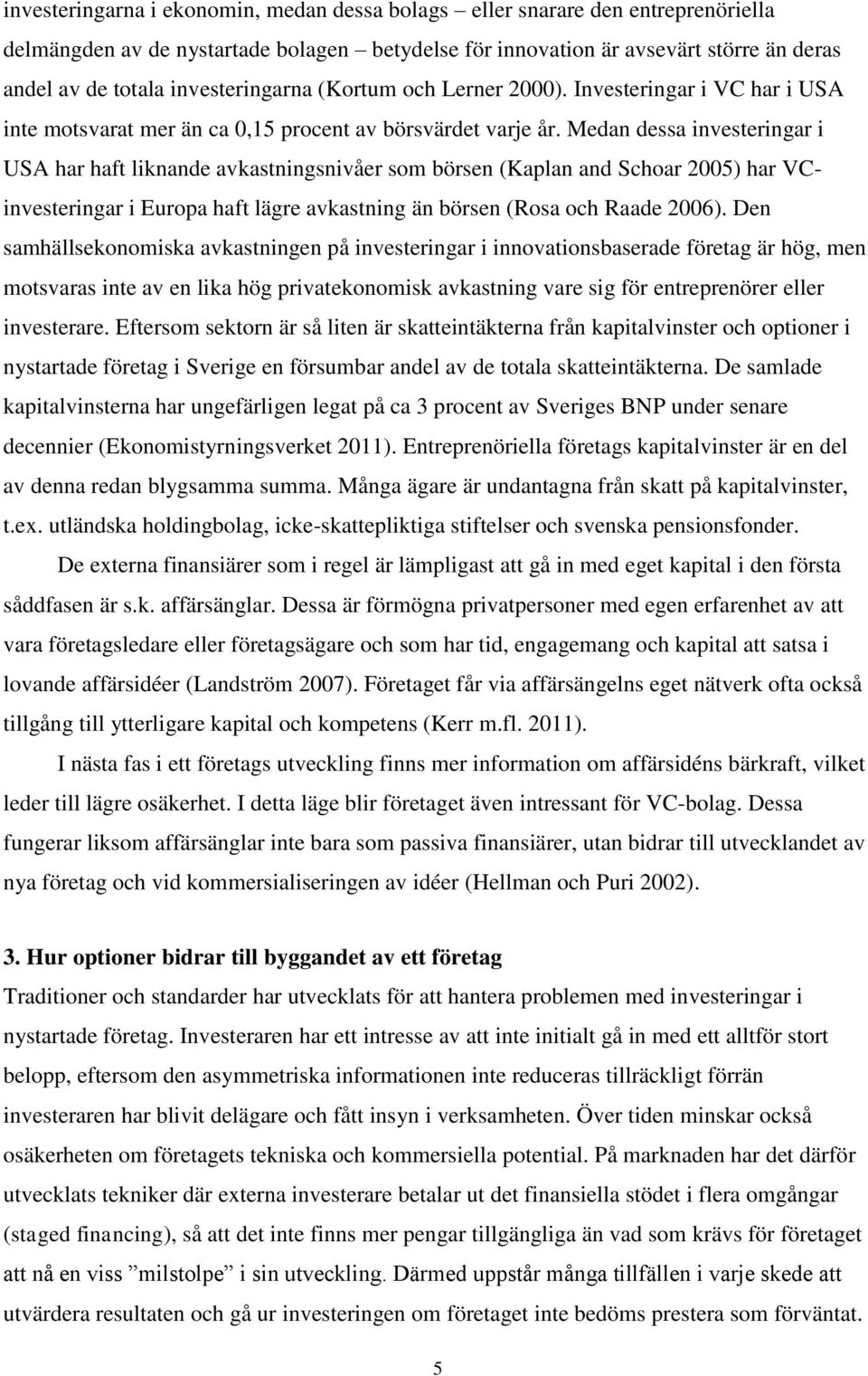 investeringarna i ekonomin, medan dessa bolags – eller snarare den entreprenöriella delmängden av de nystartade bolagen – betydelse för innovation är avsevärt större än deras andel av de totala investeringarna (Kortum och Lerner 2000). Investeringar i VC har i USA inte motsvarat mer än ca 0,15 procent av börsvärdet varje år. Medan dessa investeringar i USA har haft liknande avkastningsnivåer som börsen (Kaplan and Schoar 2005) har VC-investeringar i Europa haft lägre avkastning än börsen (Rosa och Raade 2006). Den samhällsekonomiska avkastningen på investeringar i innovationsbaserade företag är hög, men motsvaras inte av en lika hög privatekonomisk avkastning vare sig för entreprenörer eller investerare. Eftersom sektorn är så liten är skatteintäkterna från kapitalvinster och optioner i nystartade företag i Sverige en försumbar andel av de totala skatteintäkterna. De samlade kapitalvinsterna har ungefärligen legat på ca 3 procent av Sveriges BNP under senare decennier (Ekonomistyrningsverket 2011). Entreprenöriella företags kapitalvinster är en del av denna redan blygsamma summa. Många ägare är undantagna från skatt på kapitalvinster, t.ex. utländska holdingbolag, icke-skattepliktiga stiftelser och svenska pensionsfonder.

De externa finansiärer som i regel är lämpligast att gå in med eget kapital i den första såddfasen är s.k. affärsänglar. Dessa är förmögna privatpersoner med egen erfarenhet av att vara företagsledare eller företagsägare och som har tid, engagemang och kapital att satsa i lovande affärsidéer (Landström 2007). Företaget får via affärsängelns eget nätverk ofta också tillgång till ytterligare kapital och kompetens (Kerr m.fl. 2011).

I nästa fas i ett företags utveckling finns mer information om affärsidéns bärkraft, vilket leder till lägre osäkerhet. I detta läge blir företaget även intressant för VC-bolag. Dessa fungerar liksom affärsänglar inte bara som passiva finansiärer, utan bidrar till utvecklandet av nya företag och vid kommersialiseringen av idéer (Hellman och Puri 2002).

3. Hur optioner bidrar till byggandet av ett företag

Traditioner och standarder har utvecklats för att hantera problemen med investeringar i nystartade företag. Investeraren har ett intresse av att inte initialt gå in med ett alltför stort belopp, eftersom den asymmetriska informationen inte reduceras tillräckligt förrän investeraren har blivit delägare och fått insyn i verksamheten. Över tiden minskar också osäkerheten om företagets tekniska och kommersiella potential. På marknaden har det därför utvecklats tekniker där externa investerare betalar ut det finansiella stödet i flera omgångar (staged financing), så att det inte finns mer pengar tillgängliga än vad som krävs för företaget att nå en viss ”milstolpe” i sin utveckling. Därmed uppstår många tillfällen i varje skede att utvärdera resultaten och gå ur investeringen om företaget inte bedöms prestera som förväntat.

5